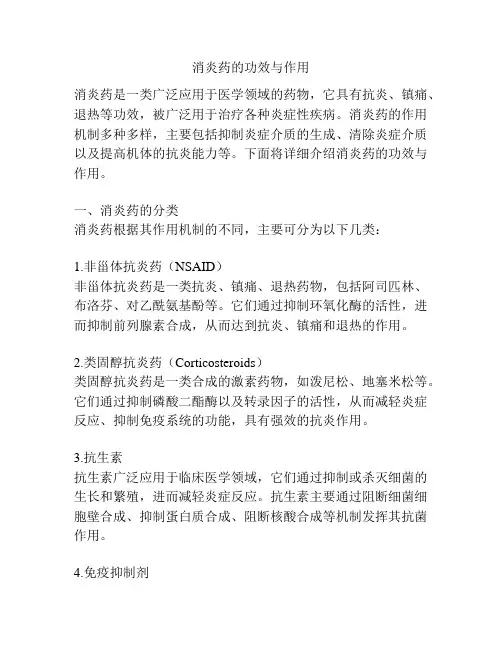 消炎药的功效与作用

消炎药是一类广泛应用于医学领域的药物，它具有抗炎、镇痛、退热等功效，被广泛用于治疗各种炎症性疾病。消炎药的作用机制多种多样，主要包括抑制炎症介质的生成、清除炎症介质以及提高机体的抗炎能力等。下面将详细介绍消炎药的功效与作用。

一、消炎药的分类
消炎药根据其作用机制的不同，主要可分为以下几类：

1.非甾体抗炎药（NSAID）
非甾体抗炎药是一类抗炎、镇痛、退热药物，包括阿司匹林、布洛芬、对乙酰氨基酚等。它们通过抑制环氧化酶的活性，进而抑制前列腺素合成，从而达到抗炎、镇痛和退热的作用。

2.类固醇抗炎药（Corticosteroids）
类固醇抗炎药是一类合成的激素药物，如泼尼松、地塞米松等。它们通过抑制磷酸二酯酶以及转录因子的活性，从而减轻炎症反应、抑制免疫系统的功能，具有强效的抗炎作用。

3.抗生素
抗生素广泛应用于临床医学领域，它们通过抑制或杀灭细菌的生长和繁殖，进而减轻炎症反应。抗生素主要通过阻断细菌细胞壁合成、抑制蛋白质合成、阻断核酸合成等机制发挥其抗菌作用。

4.免疫抑制剂